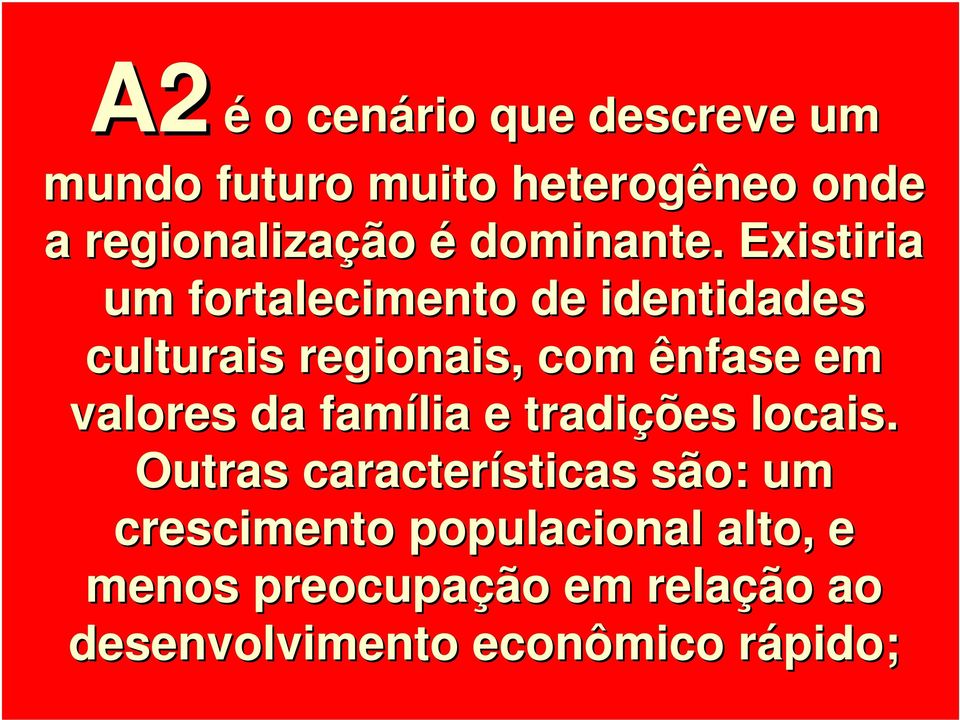 A2 é o cenário que descreve um mundo futuro muito heterogêneo onde a regionalização é dominante. Existiria um fortalecimento de identidades culturais regionais, com ênfase em valores da família e tradições locais. Outras características são: um crescimento populacional alto, e menos preocupação em relação ao desenvolvimento econômico rápido;